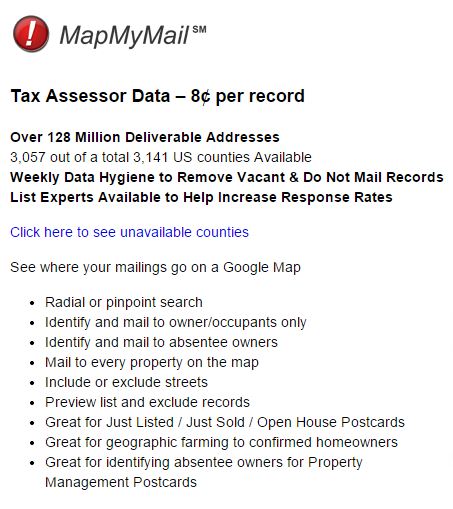 !
MapMyMail℠

Tax Assessor Data – 8¢ per record

Over 128 Million Deliverable Addresses
3,057 out of a total 3,141 US counties Available
Weekly Data Hygiene to Remove Vacant & Do Not Mail Records
List Experts Available to Help Increase Response Rates

Click here to see unavailable counties

See where your mailings go on a Google Map

- Radial or pinpoint search
- Identify and mail to owner/occupants only
- Identify and mail to absentee owners
- Mail to every property on the map
- Include or exclude streets
- Preview list and exclude records
- Great for Just Listed / Just Sold / Open House Postcards
- Great for geographic farming to confirmed homeowners
- Great for identifying absentee owners for Property Management Postcards